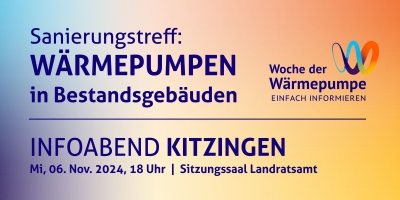 Sanierungstreff:
WÄRMEPUMPEN
in Bestandsgebäuden

Woche der
Wärmepumpe
EINFACH INFORMIEREN

INFOABEND KITZINGEN
Mi, 06. Nov. 2024, 18 Uhr | Sitzungssaal Landratsamt